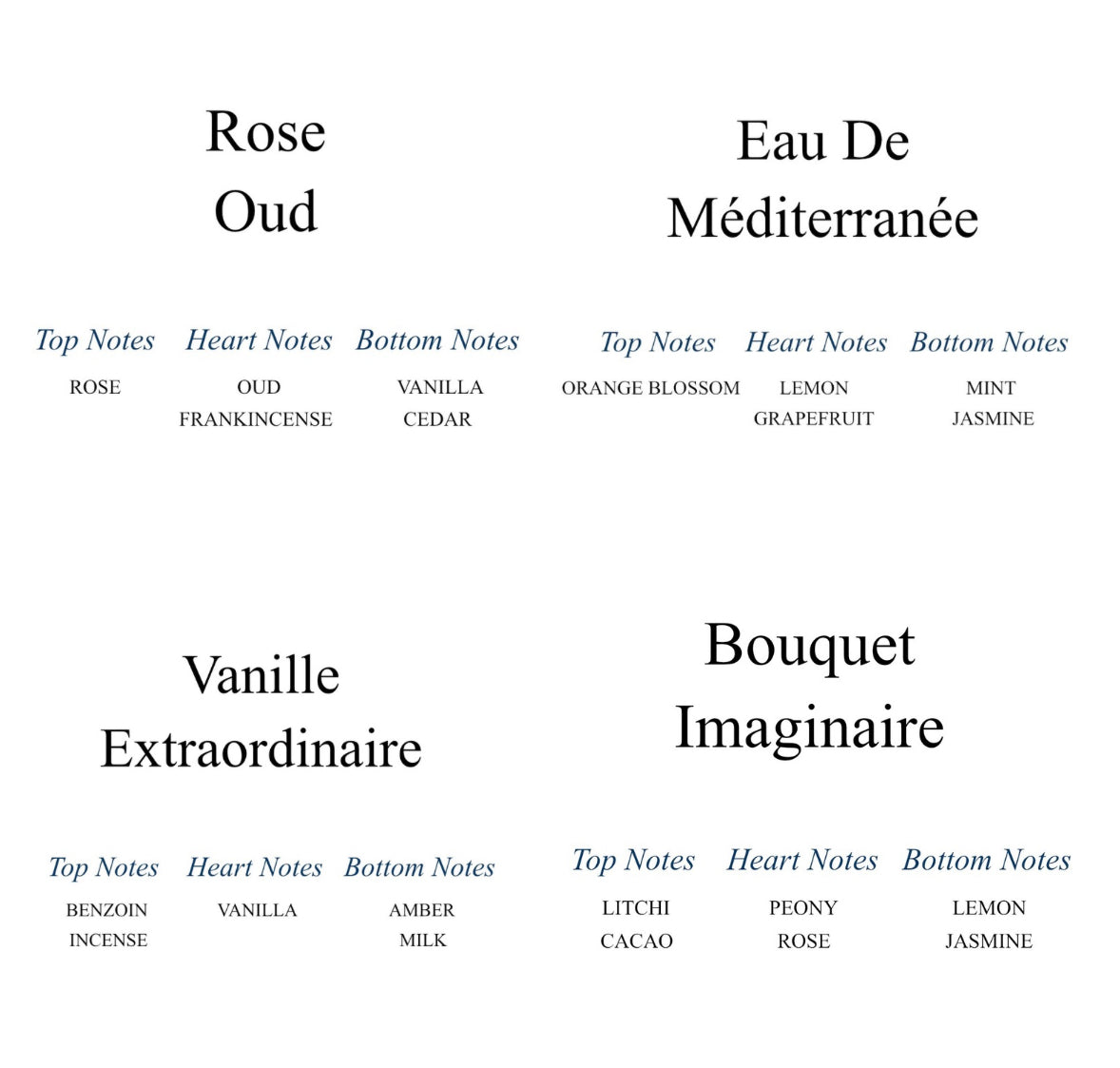 Rose Oud

| Top Notes | Heart Notes | Bottom Notes |
|---|---|---|
| ROSE | OUD | VANILLA |
|  | FRANKINCENSE | CEDAR |

Eau De Méditerranée

| Top Notes | Heart Notes | Bottom Notes |
|---|---|---|
| ORANGE BLOSSOM | LEMON | MINT |
|  | GRAPEFRUIT | JASMINE |

Vanille Extraordinaire

| Top Notes | Heart Notes | Bottom Notes |
|---|---|---|
| BENZOIN | VANILLA | AMBER |
| INCENSE |  | MILK |

Bouquet Imaginaire

| Top Notes | Heart Notes | Bottom Notes |
|---|---|---|
| LITCHI | PEONY | LEMON |
| CACAO | ROSE | JASMINE |